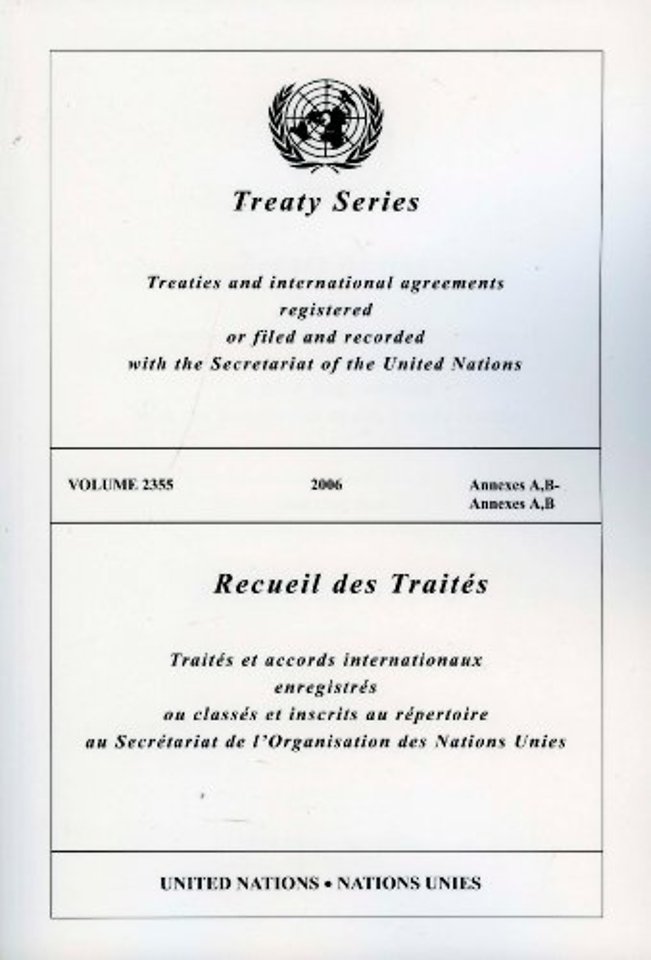 Treaty Series

Treaties and international agreements registered or filed and recorded with the Secretariat of the United Nations

VOLUME 2355

2006

Annexes A,B-
Annexes A,B

Recueil des Traités

Traités et accords internationaux enregistrés ou classés et inscrits au répertoire au Secrétariat de l'Organisation des Nations Unies

UNITED NATIONS • NATIONS UNIES